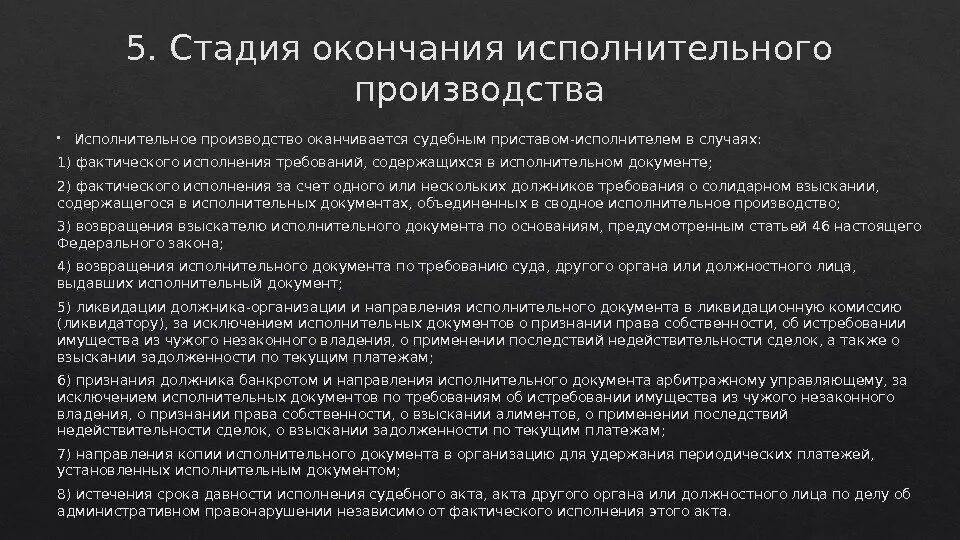 5. Стадия окончания исполнительного производства

Исполнительное производство оканчивается судебным приставом-исполнителем в случаях:

1) фактического исполнения требований, содержащихся в исполнительном документе;

2) фактического исполнения за счет одного или нескольких должников требования о солидарном взыскании, содержащегося в исполнительных документах, объединенных в сводное исполнительное производство;

3) возвращения взыскателю исполнительного документа по основаниям, предусмотренным статьей 46 настоящего Федерального закона;

4) возвращения исполнительного документа по требованию суда, другого органа или должностного лица, выдавших исполнительный документ;

5) ликвидации должника-организации и направления исполнительного документа в ликвидационную комиссию (ликвидатору), за исключением исполнительных документов о признании права собственности, об истребовании имущества из чужого незаконного владения, о применении последствий недействительности сделок, а также о взыскании задолженности по текущим платежам;

6) признания должника банкротом и направления исполнительного документа арбитражному управляющему, за исключением исполнительных документов по требованиям об истребовании имущества из чужого незаконного владения, о признании права собственности, о взыскании алиментов, о применении последствий недействительности сделок, о взыскании задолженности по текущим платежам;

7) направления копии исполнительного документа в организацию для удержания периодических платежей, установленных исполнительным документом;

8) истечения срока давности исполнения судебного акта, акта другого органа или должностного лица по делу об административном правонарушении независимо от фактического исполнения этого акта.